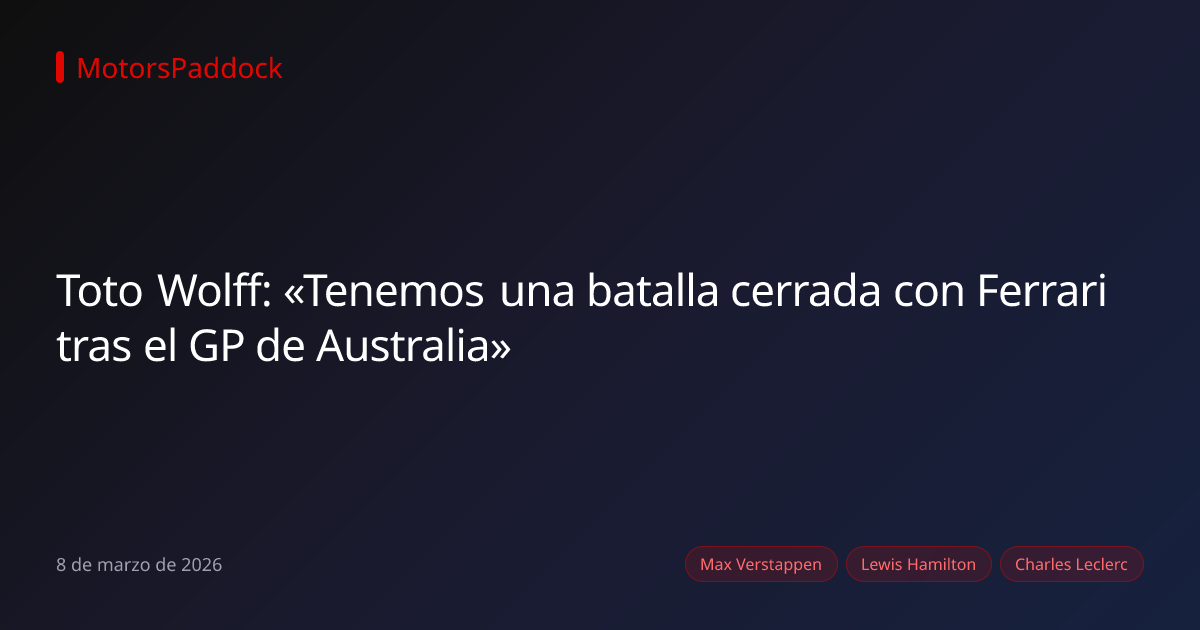 MotorsPaddock

Toto Wolff: «Tenemos una batalla cerrada con Ferrari tras el GP de Australia»

8 de marzo de 2026

Max Verstappen
Lewis Hamilton
Charles Leclerc